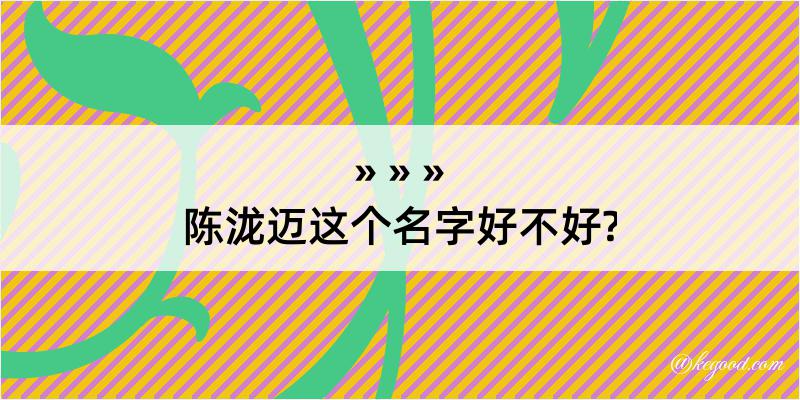 » » »
陈泷迈这个名字好不好?

@kegood.com